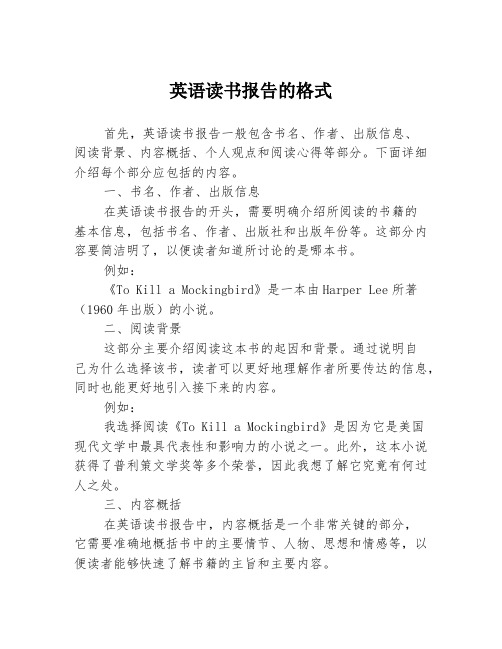 英语读书报告的格式

首先，英语读书报告一般包含书名、作者、出版信息、阅读背景、内容概括、个人观点和阅读心得等部分。下面详细介绍每个部分应包括的内容。

一、书名、作者、出版信息

在英语读书报告的开头，需要明确介绍所阅读的书籍的基本信息，包括书名、作者、出版社和出版年份等。这部分内容要简洁明了，以便读者知道所讨论的是哪本书。

例如：

《To Kill a Mockingbird》是一本由Harper Lee所著（1960年出版）的小说。

二、阅读背景

这部分主要介绍阅读这本书的起因和背景。通过说明自己为什么选择该书，读者可以更好地理解作者所要传达的信息，同时也能更好地引入接下来的内容。

例如：

我选择阅读《To Kill a Mockingbird》是因为它是美国现代文学中最具代表性和影响力的小说之一。此外，这本小说获得了普利策文学奖等多个荣誉，因此我想了解它究竟有何过人之处。

三、内容概括

在英语读书报告中，内容概括是一个非常关键的部分，它需要准确地概括书中的主要情节、人物、思想和情感等，以便读者能够快速了解书籍的主旨和主要内容。